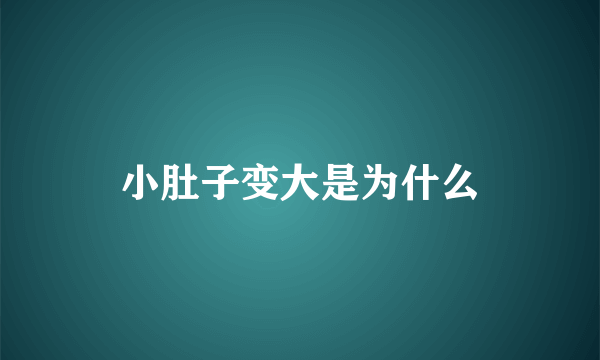 小肚子变大是为什么